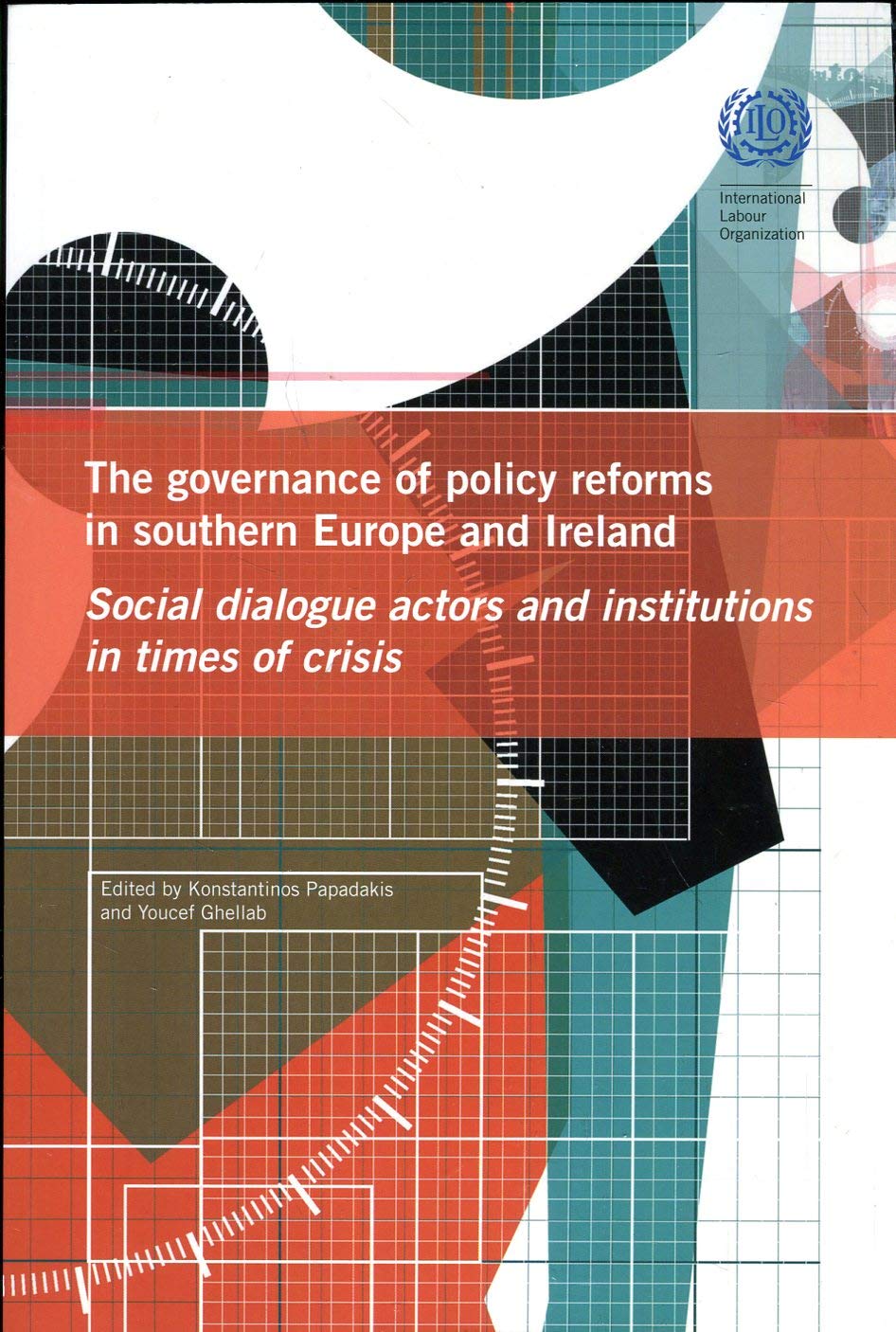 ILO

International Labour Organization

The governance of policy reforms in southern Europe and Ireland

Social dialogue actors and institutions in times of crisis

Edited by Konstantinos Papadakis and Youcef Ghellab